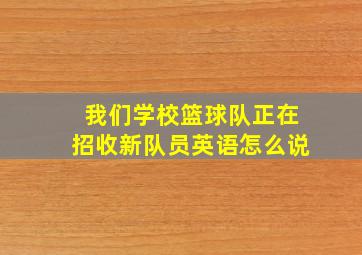 我们学校篮球队正在招收新队员英语怎么说